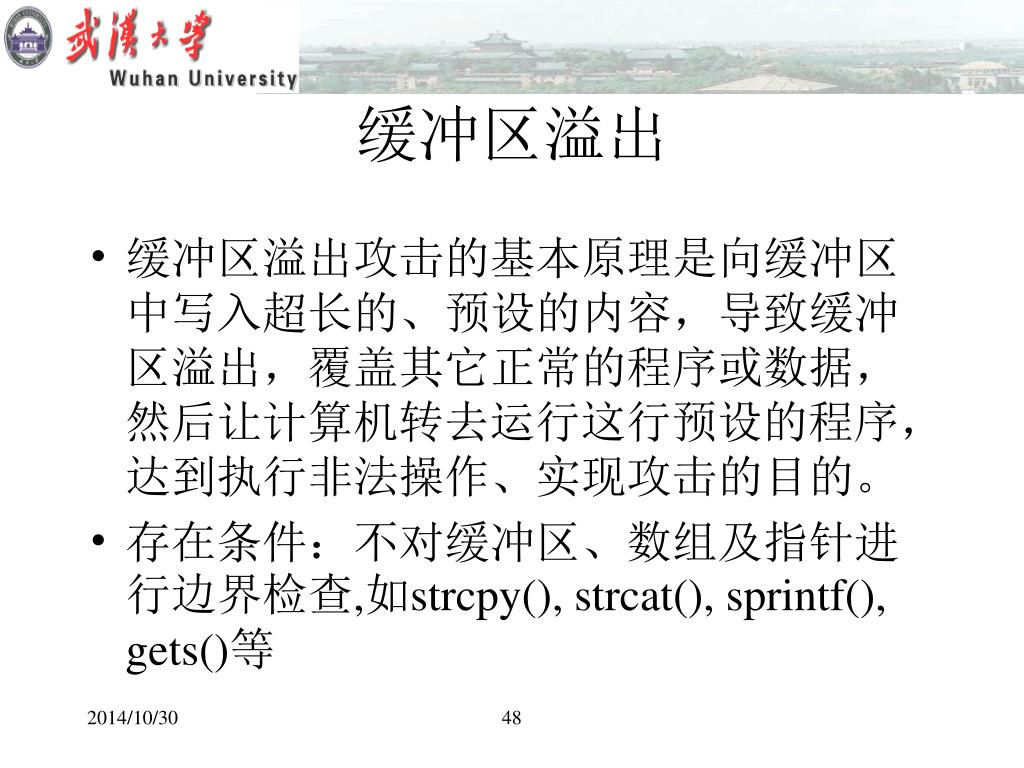 武漢大學
Wuhan University

缓冲区溢出

• 缓冲区溢出攻击的基本原理是向缓冲区中写入超长的、预设的内容，导致缓冲区溢出，覆盖其它正常的程序或数据，然后让计算机转去运行这行预设的程序，达到执行非法操作、实现攻击的目的。
• 存在条件：不对缓冲区、数组及指针进行边界检查,如strcpy(), strcat(), sprintf(), gets()等

2014/10/30
48